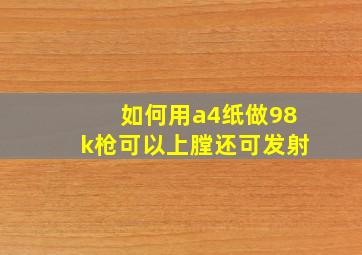 如何用a4纸做98k枪可以上膛还可发射